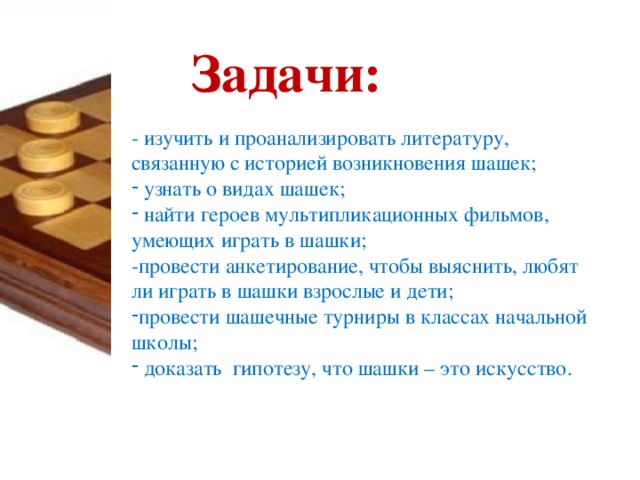 Задачи:

- изучить и проанализировать литературу, связанную с историей возникновения шашек;
- узнать о видах шашек;
- найти героев мультипликационных фильмов, умеющих играть в шашки;
-провести анкетирование, чтобы выяснить, любят ли играть в шашки взрослые и дети;
-провести шашечные турниры в классах начальной школы;
- доказать гипотезу, что шашки – это искусство.